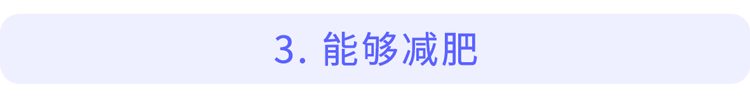 3. 能够减肥